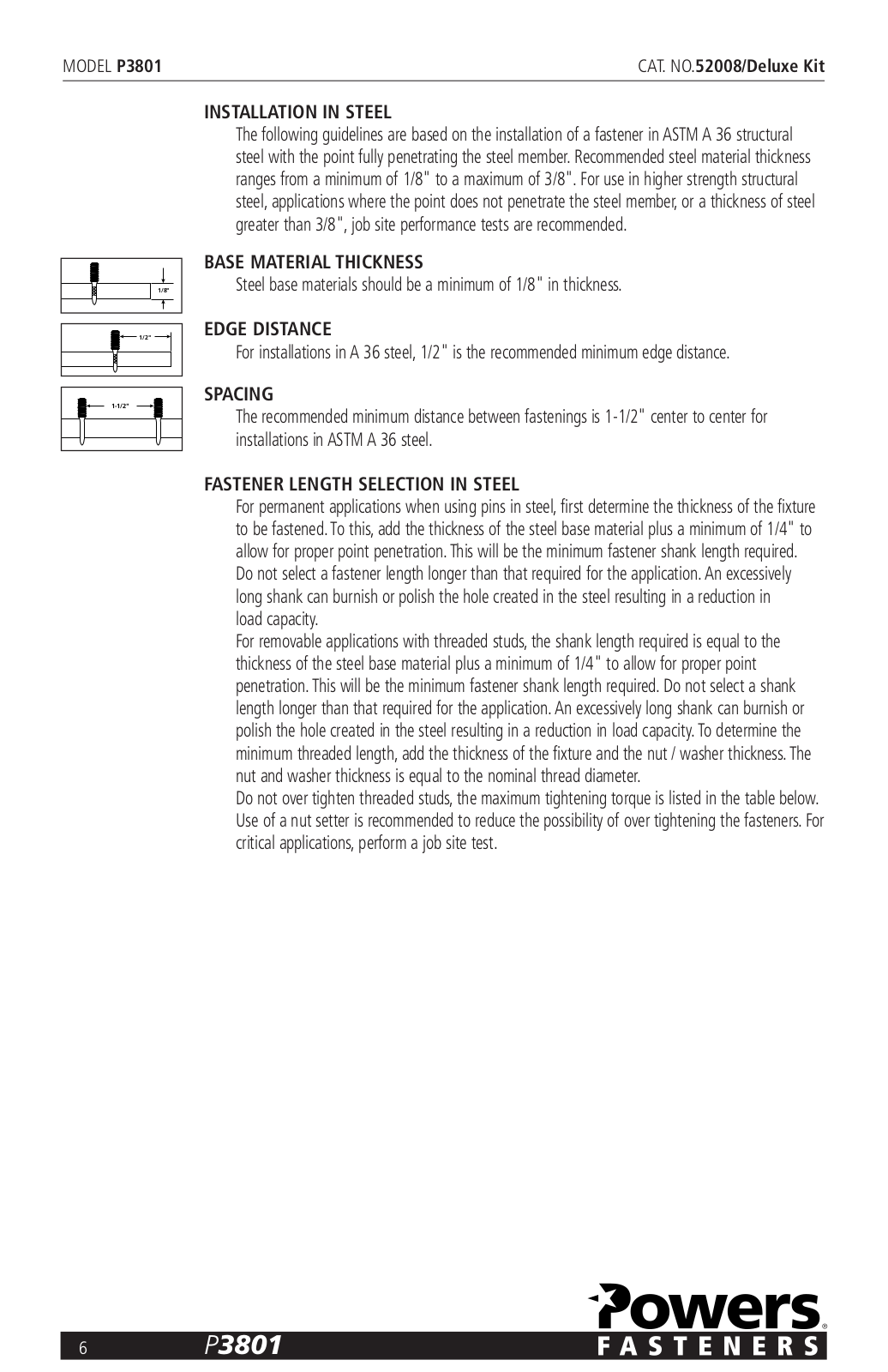 MODEL P3801

CAT. NO.52008/Deluxe Kit

INSTALLATION IN STEEL

The following guidelines are based on the installation of a fastener in ASTM A 36 structural steel with the point fully penetrating the steel member. Recommended steel material thickness ranges from a minimum of 1/8" to a maximum of 3/8". For use in higher strength structural steel, applications where the point does not penetrate the steel member, or a thickness of steel greater than 3/8", job site performance tests are recommended.

1/8"

BASE MATERIAL THICKNESS

Steel base materials should be a minimum of 1/8" in thickness.

1/2"

EDGE DISTANCE

For installations in A 36 steel, 1/2" is the recommended minimum edge distance.

1-1/2"

SPACING

The recommended minimum distance between fastenings is 1-1/2" center to center for installations in ASTM A 36 steel.

FASTENER LENGTH SELECTION IN STEEL

For permanent applications when using pins in steel, first determine the thickness of the fixture to be fastened. To this, add the thickness of the steel base material plus a minimum of 1/4" to allow for proper point penetration. This will be the minimum fastener shank length required. Do not select a fastener length longer than that required for the application. An excessively long shank can burnish or polish the hole created in the steel resulting in a reduction in load capacity.

For removable applications with threaded studs, the shank length required is equal to the thickness of the steel base material plus a minimum of 1/4" to allow for proper point penetration. This will be the minimum fastener shank length required. Do not select a shank length longer than that required for the application. An excessively long shank can burnish or polish the hole created in the steel resulting in a reduction in load capacity. To determine the minimum threaded length, add the thickness of the fixture and the nut / washer thickness. The nut and washer thickness is equal to the nominal thread diameter.

Do not over tighten threaded studs, the maximum tightening torque is listed in the table below. Use of a nut setter is recommended to reduce the possibility of over tightening the fasteners. For critical applications, perform a job site test.

6

P3801

Powers
FASTENERS